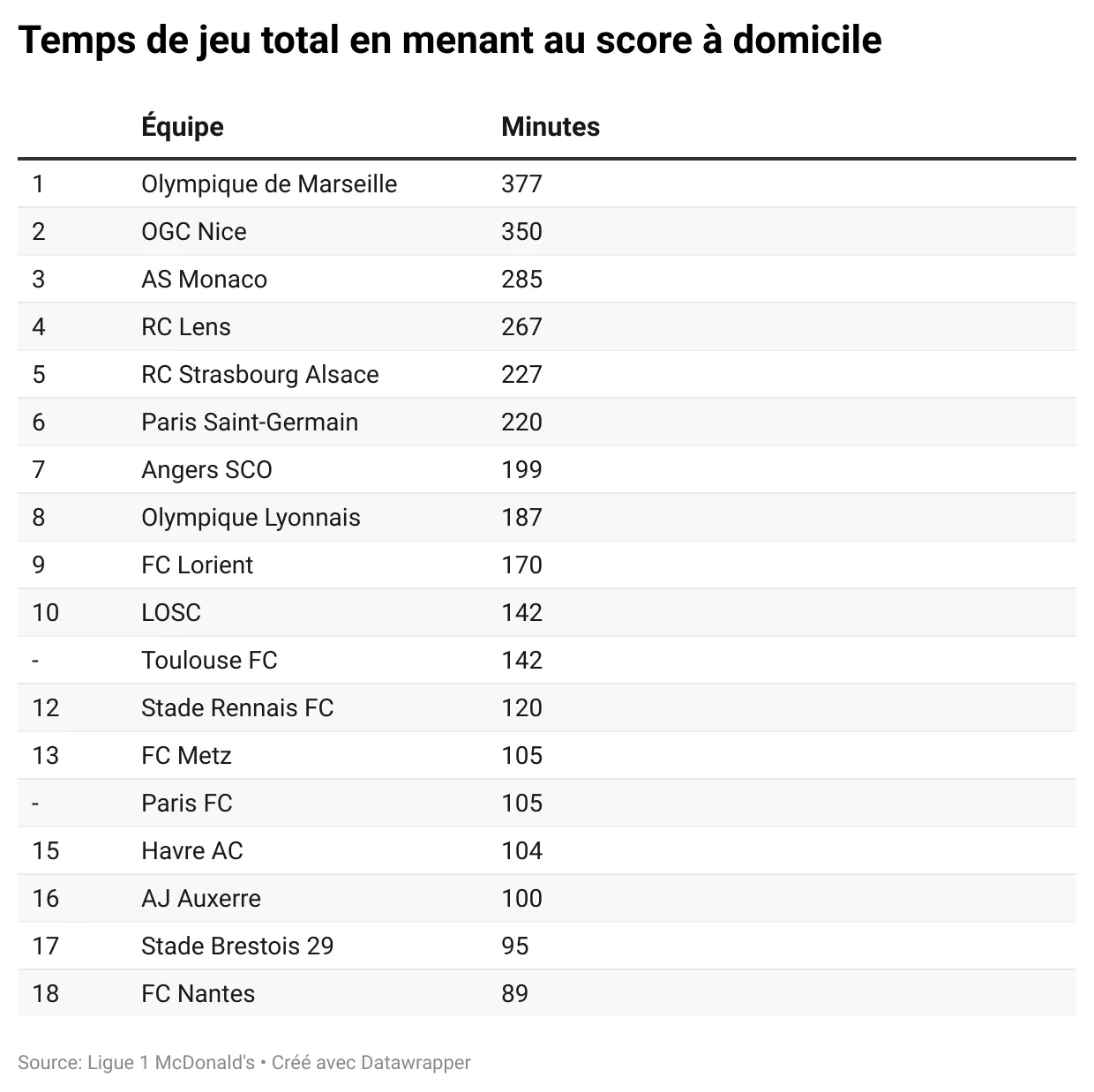 Temps de jeu total en menant au score à domicile

| | Équipe | Minutes |
|---|---|---|
| 1 | Olympique de Marseille | 377 |
| 2 | OGC Nice | 350 |
| 3 | AS Monaco | 285 |
| 4 | RC Lens | 267 |
| 5 | RC Strasbourg Alsace | 227 |
| 6 | Paris Saint-Germain | 220 |
| 7 | Angers SCO | 199 |
| 8 | Olympique Lyonnais | 187 |
| 9 | FC Lorient | 170 |
| 10 | LOSC | 142 |
| - | Toulouse FC | 142 |
| 12 | Stade Rennais FC | 120 |
| 13 | FC Metz | 105 |
| - | Paris FC | 105 |
| 15 | Havre AC | 104 |
| 16 | AJ Auxerre | 100 |
| 17 | Stade Brestois 29 | 95 |
| 18 | FC Nantes | 89 |

Source: Ligue 1 McDonald's • Créé avec Datawrapper